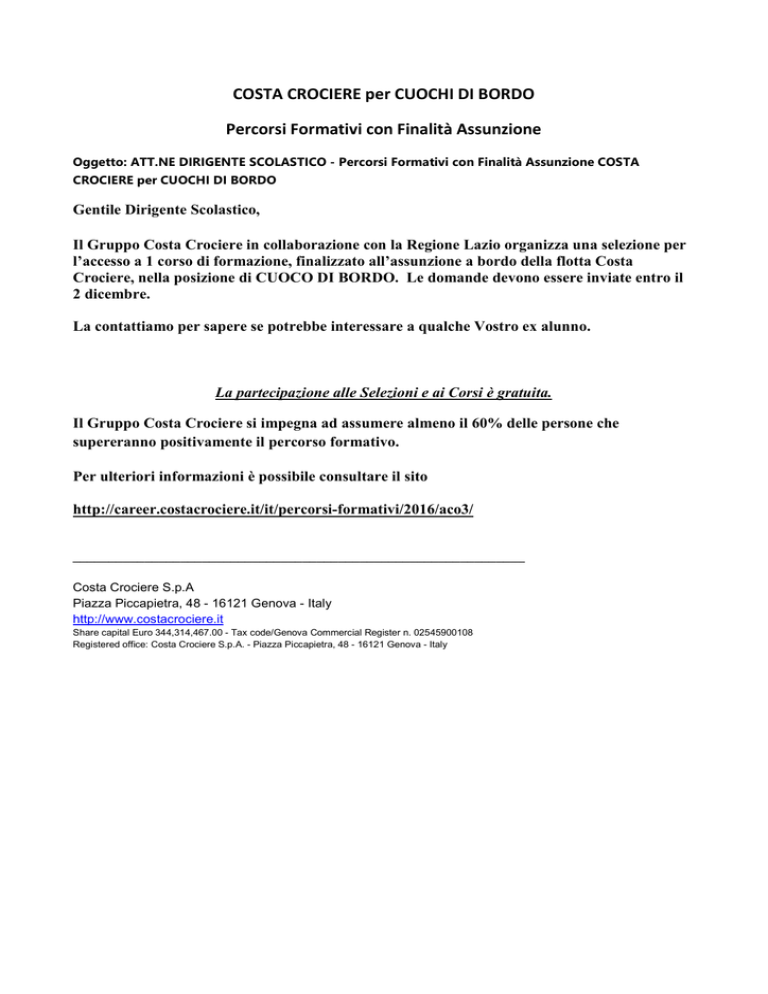 COSTA CROCIERE per CUOCHI DI BORDO

Percorsi Formativi con Finalità Assunzione

Oggetto: ATT.NE DIRIGENTE SCOLASTICO - Percorsi Formativi con Finalità Assunzione COSTA CROCIERE per CUOCHI DI BORDO

Gentile Dirigente Scolastico,

Il Gruppo Costa Crociere in collaborazione con la Regione Lazio organizza una selezione per l'accesso a 1 corso di formazione, finalizzato all'assunzione a bordo della flotta Costa Crociere, nella posizione di CUOCO DI BORDO. Le domande devono essere inviate entro il 2 dicembre.

La contattiamo per sapere se potrebbe interessare a qualche Vostro ex alunno.

La partecipazione alle Selezioni e ai Corsi è gratuita.

Il Gruppo Costa Crociere si impegna ad assumere almeno il 60% delle persone che supereranno positivamente il percorso formativo.

Per ulteriori informazioni è possibile consultare il sito

http://career.costacrociere.it/it/percorsi-formativi/2016/aco3/

Costa Crociere S.p.A
Piazza Piccapietra, 48 - 16121 Genova - Italy
http://www.costacrociere.it
Share capital Euro 344,314,467.00 - Tax code/Genova Commercial Register n. 02545900108
Registered office: Costa Crociere S.p.A. - Piazza Piccapietra, 48 - 16121 Genova - Italy